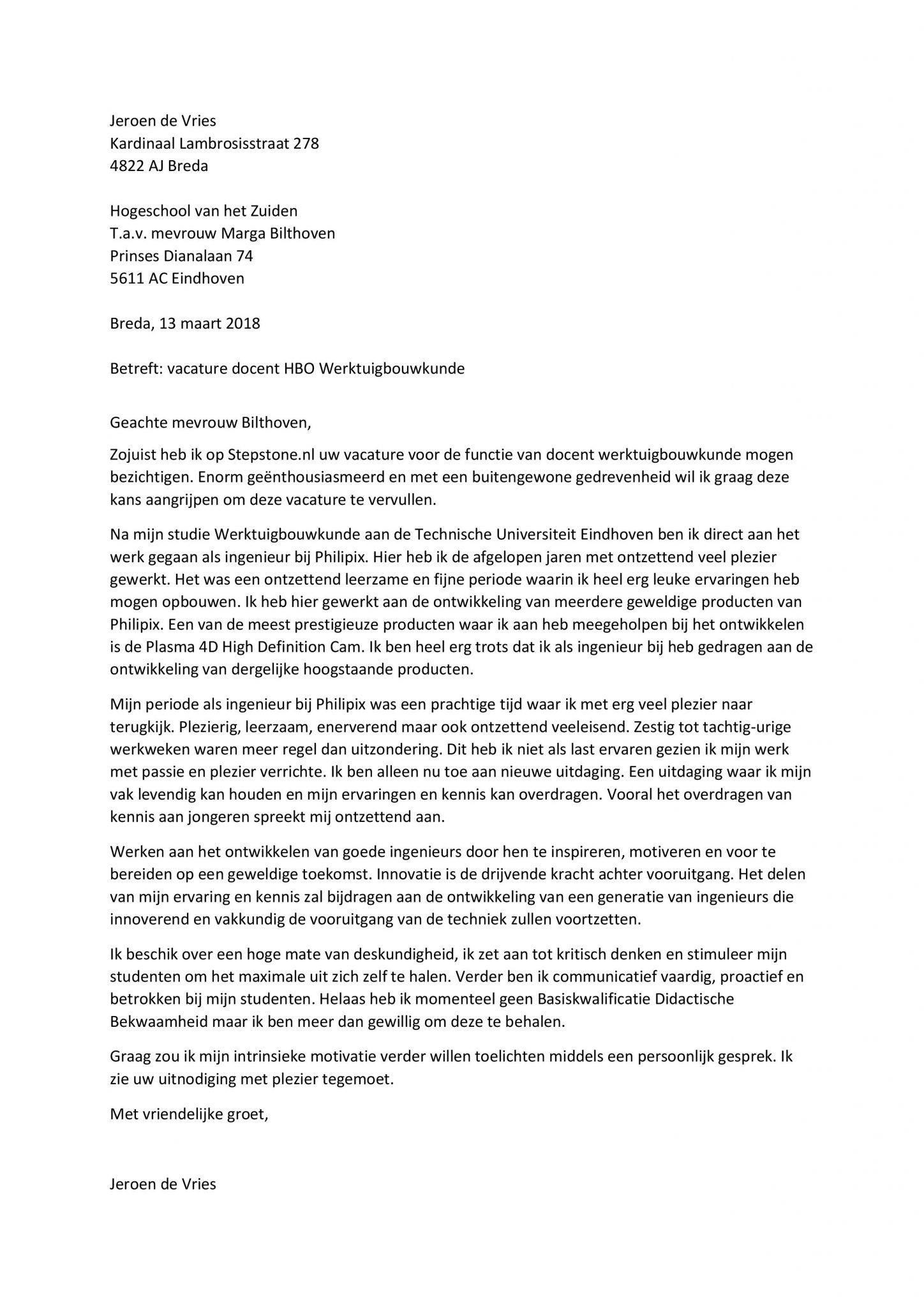 Jeroen de Vries
Kardinaal Lambrosisstraat 278
4822 AJ Breda

Hogeschool van het Zuiden
T.a.v. mevrouw Marga Bilthoven
Prinses Dianalaan 74
5611 AC Eindhoven

Breda, 13 maart 2018

Betreft: vacature docent HBO Werktuigbouwkunde

Geachte mevrouw Bilthoven,

Zojuist heb ik op Stepstone.nl uw vacature voor de functie van docent werktuigbouwkunde mogen bezichtigen. Enorm geënthousiasmeerd en met een buitengewone gedrevenheid wil ik graag deze kans aangrijpen om deze vacature te vervullen.

Na mijn studie Werktuigbouwkunde aan de Technische Universiteit Eindhoven ben ik direct aan het werk gegaan als ingenieur bij Philipix. Hier heb ik de afgelopen jaren met ontzettend veel plezier gewerkt. Het was een ontzettend leerzame en fijne periode waarin ik heel erg leuke ervaringen heb mogen opbouwen. Ik heb hier gewerkt aan de ontwikkeling van meerdere geweldige producten van Philipix. Een van de meest prestigieuze producten waar ik aan heb meegeholpen bij het ontwikkelen is de Plasma 4D High Definition Cam. Ik ben heel erg trots dat ik als ingenieur bij heb gedragen aan de ontwikkeling van dergelijke hoogstaande producten.

Mijn periode als ingenieur bij Philipix was een prachtige tijd waar ik met erg veel plezier naar terugkijk. Plezierig, leerzaam, enerverend maar ook ontzettend veeleisend. Zestig tot tachtig-urige werkweken waren meer regel dan uitzondering. Dit heb ik niet als last ervaren gezien ik mijn werk met passie en plezier verrichte. Ik ben alleen nu toe aan nieuwe uitdaging. Een uitdaging waar ik mijn vak levendig kan houden en mijn ervaringen en kennis kan overdragen. Vooral het overdragen van kennis aan jongeren spreekt mij ontzettend aan.

Werken aan het ontwikkelen van goede ingenieurs door hen te inspireren, motiveren en voor te bereiden op een geweldige toekomst. Innovatie is de drijvende kracht achter vooruitgang. Het delen van mijn ervaring en kennis zal bijdragen aan de ontwikkeling van een generatie van ingenieurs die innoverend en vakkundig de vooruitgang van de techniek zullen voortzetten.

Ik beschik over een hoge mate van deskundigheid, ik zet aan tot kritisch denken en stimuleer mijn studenten om het maximale uit zich zelf te halen. Verder ben ik communicatief vaardig, proactief en betrokken bij mijn studenten. Helaas heb ik momenteel geen Basiskwalificatie Didactische Bekwaamheid maar ik ben meer dan gewillig om deze te behalen.

Graag zou ik mijn intrinsieke motivatie verder willen toelichten middels een persoonlijk gesprek. Ik zie uw uitnodiging met plezier tegemoet.

Met vriendelijke groet,

Jeroen de Vries